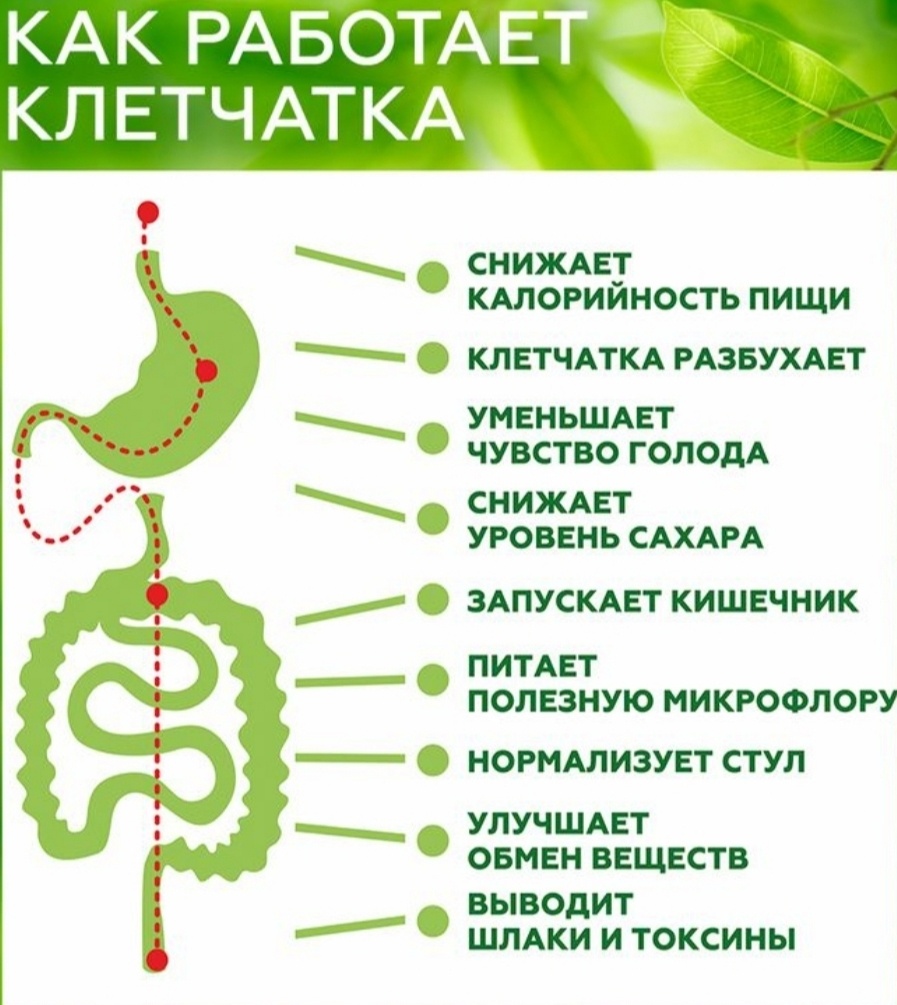 КАК РАБОТАЕТ КЛЕТЧАТКА

СНИЖАЕТ КАЛОРИЙНОСТЬ ПИЩИ

КЛЕТЧАТКА РАЗБУХАЕТ

УМЕНЬШАЕТ ЧУВСТВО ГОЛОДА

СНИЖАЕТ УРОВЕНЬ САХАРА

ЗАПУСКАЕТ КИШЕЧНИК

ПИТАЕТ ПОЛЕЗНУЮ МИКРОФЛОРУ

НОРМАЛИЗУЕТ СТУЛ

УЛУЧШАЕТ ОБМЕН ВЕЩЕСТВ

ВЫВОДИТ ШЛАКИ И ТОКСИНЫ